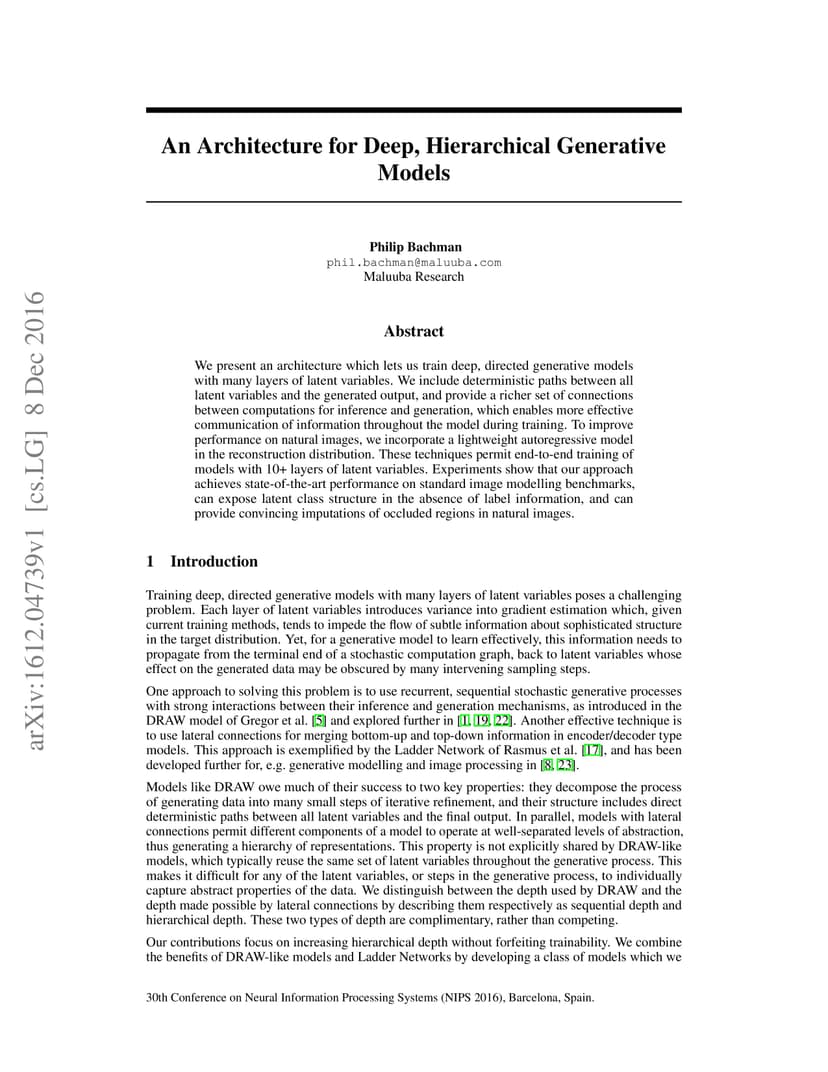 arXiv:1612.04739v1 [cs.LG] 8 Dec 2016

An Architecture for Deep, Hierarchical Generative Models

Philip Bachman
phil.bachman@maluuba.com
Maluuba Research

Abstract

We present an architecture which lets us train deep, directed generative models with many layers of latent variables. We include deterministic paths between all latent variables and the generated output, and provide a richer set of connections between computations for inference and generation, which enables more effective communication of information throughout the model during training. To improve performance on natural images, we incorporate a lightweight autoregressive model in the reconstruction distribution. These techniques permit end-to-end training of models with 10+ layers of latent variables. Experiments show that our approach achieves state-of-the-art performance on standard image modelling benchmarks, can expose latent class structure in the absence of label information, and can provide convincing imputations of occluded regions in natural images.

1 Introduction

Training deep, directed generative models with many layers of latent variables poses a challenging problem. Each layer of latent variables introduces variance into gradient estimation which, given current training methods, tends to impede the flow of subtle information about sophisticated structure in the target distribution. Yet, for a generative model to learn effectively, this information needs to propagate from the terminal end of a stochastic computation graph, back to latent variables whose effect on the generated data may be obscured by many intervening sampling steps.

One approach to solving this problem is to use recurrent, sequential stochastic generative processes with strong interactions between their inference and generation mechanisms, as introduced in the DRAW model of Gregor et al. [5] and explored further in [1, 19, 22]. Another effective technique is to use lateral connections for merging bottom-up and top-down information in encoder/decoder type models. This approach is exemplified by the Ladder Network of Rasmus et al. [17], and has been developed further for, e.g. generative modelling and image processing in [8, 23].

Models like DRAW owe much of their success to two key properties: they decompose the process of generating data into many small steps of iterative refinement, and their structure includes direct deterministic paths between all latent variables and the final output. In parallel, models with lateral connections permit different components of a model to operate at well-separated levels of abstraction, thus generating a hierarchy of representations. This property is not explicitly shared by DRAW-like models, which typically reuse the same set of latent variables throughout the generative process. This makes it difficult for any of the latent variables, or steps in the generative process, to individually capture abstract properties of the data. We distinguish between the depth used by DRAW and the depth made possible by lateral connections by describing them respectively as sequential depth and hierarchical depth. These two types of depth are complimentary, rather than competing.

Our contributions focus on increasing hierarchical depth without forfeiting trainability. We combine the benefits of DRAW-like models and Ladder Networks by developing a class of models which we

30th Conference on Neural Information Processing Systems (NIPS 2016), Barcelona, Spain.